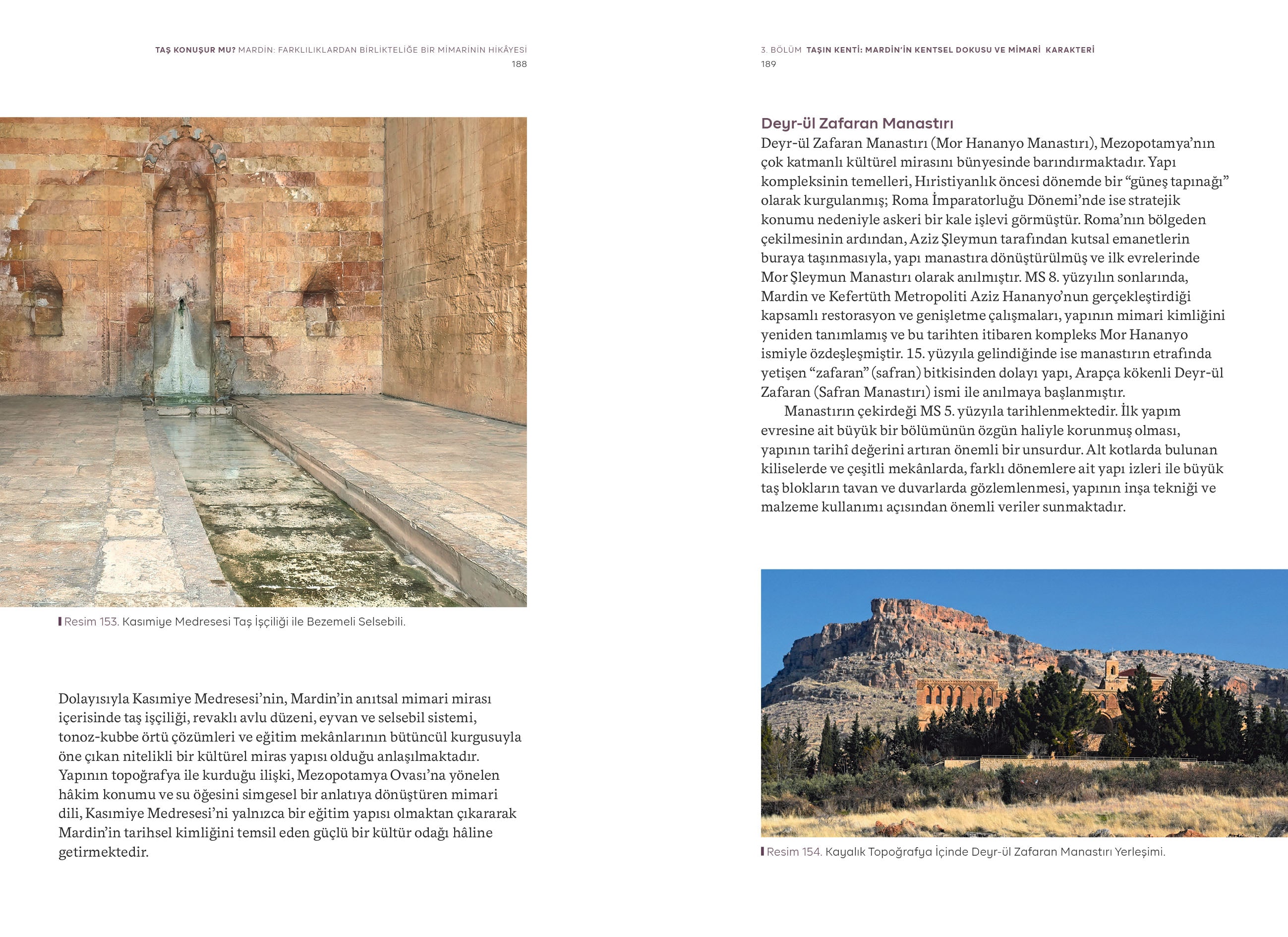 TAŞ KONUŞUR MU? MARDİN: FARKLILIKLARDAN BİRLİKTELİĞE BİR MİMARİNİN HİKÂYESİ
188

Resim 153. Kasımiye Medresesi Taş İşçiliği ile Bezemeli Selsebili.

Dolayısıyla Kasımiye Medresesi'nin, Mardin'in anıtsal mimari mirası içerisinde taş işçiliği, revaklı avlu düzeni, eyvan ve selsebil sistemi, tonoz-kubbe örtü çözümleri ve eğitim mekânlarının bütüncül kurgusuyla öne çıkan nitelikli bir kültürel miras yapısı olduğu anlaşılmaktadır. Yapının topoğrafya ile kurduğu ilişki, Mezopotamya Ovası'na yönelen hâkim konumu ve su öğesini simgesel bir anlatıya dönüştüren mimari dili, Kasımiye Medresesi'ni yalnızca bir eğitim yapısı olmaktan çıkararak Mardin'in tarihsel kimliğini temsil eden güçlü bir kültür odağı hâline getirmektedir.

3. BÖLÜM TAŞIN KENTİ: MARDİN'İN KENTSEL DOKUSU VE MİMARİ KARAKTERİ
189

Deyr-ül Zafaran Manastırı
Deyr-ül Zafaran Manastırı (Mor Hananyo Manastırı), Mezopotamya'nın çok katmanlı kültürel mirasını bünyesinde barındırmaktadır. Yapı kompleksinin temelleri, Hıristiyanlık öncesi dönemde bir "güneş tapınağı" olarak kurgulanmış; Roma İmparatorluğu Dönemi'nde ise stratejik konumu nedeniyle askeri bir kale işlevi görmüştür. Roma'nın bölgeden çekilmesinin ardından, Aziz Şleymun tarafından kutsal emanetlerin buraya taşınmasıyla, yapı manastıra dönüştürülmüş ve ilk evrelerinde Mor Şleymun Manastırı olarak anılmıştır. MS 8. yüzyılın sonlarında, Mardin ve Kefertüth Metropoliti Aziz Hananyo'nun gerçekleştirdiği kapsamlı restorasyon ve genişletme çalışmaları, yapının mimari kimliğini yeniden tanımlamış ve bu tarihten itibaren kompleks Mor Hananyo ismiyle özdeşleşmiştir. 15. yüzyıla gelindiğinde ise manastırın etrafında yetişen "zafaran" (safran) bitkisinden dolayı yapı, Arapça kökenli Deyr-ül Zafaran (Safran Manastırı) ismi ile anılmaya başlanmıştır.

Manastırın çekirdeği MS 5. yüzyıla tarihlenmektedir. İlk yapım evresine ait büyük bir bölümünün özgün haliyle korunmuş olması, yapının tarihî değerini artıran önemli bir unsurdur. Alt kotlarda bulunan kiliselerde ve çeşitli mekânlarda, farklı dönemlere ait yapı izleri ile büyük taş blokların tavan ve duvarlarda gözlemlenmesi, yapının inşa tekniği ve malzeme kullanımı açısından önemli veriler sunmaktadır.

Resim 154. Kayalık Topoğrafya İçinde Deyr-ül Zafaran Manastırı Yerleşimi.